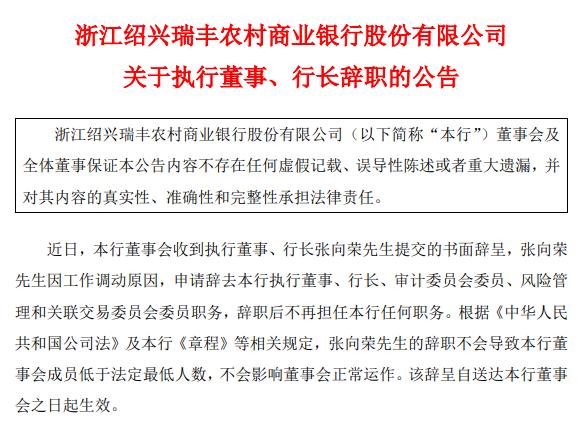 浙江绍兴瑞丰农村商业银行股份有限公司
关于执行董事、行长辞职的公告

浙江绍兴瑞丰农村商业银行股份有限公司（以下简称“本行”）董事会及全体董事保证本公告内容不存在任何虚假记载、误导性陈述或者重大遗漏，并对其内容的真实性、准确性和完整性承担法律责任。

近日，本行董事会收到执行董事、行长张向荣先生提交的书面辞呈，张向荣先生因工作调动原因，申请辞去本行执行董事、行长、审计委员会委员、风险管理和关联交易委员会委员职务，辞职后不再担任本行任何职务。根据《中华人民共和国公司法》及本行《章程》等相关规定，张向荣先生的辞职不会导致本行董事会成员低于法定最低人数，不会影响董事会正常运作。该辞呈自送达本行董事会之日起生效。